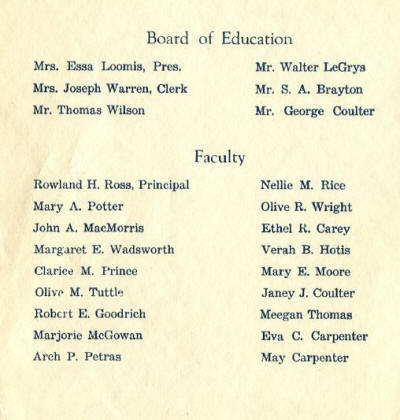 Board of Education

Mrs. Essa Loomis, Pres.
Mrs. Joseph Warren, Clerk
Mr. Thomas Wilson

Mr. Walter LeGrys
Mr. S. A. Brayton
Mr. George Coulter

Faculty

Rowland H. Ross, Principal
Mary A. Potter
John A. MacMorris
Margaret E. Wadsworth
Clarice M. Prince
Olive M. Tuttle
Robert E. Goodrich
Marjorie McGowan
Arch P. Petras

Nellie M. Rice
Olive R. Wright
Ethel R. Carey
Verah B. Hotis
Mary E. Moore
Janey J. Coulter
Meegan Thomas
Eva C. Carpenter
May Carpenter